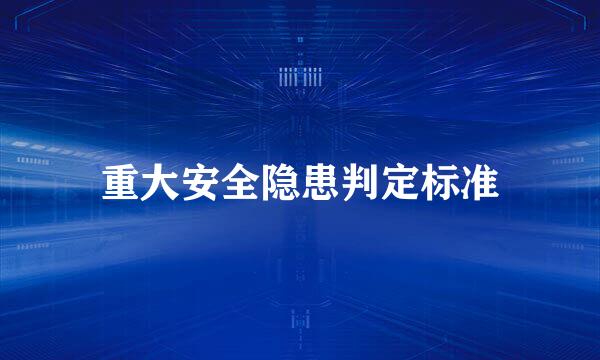 重大安全隐患判定标准